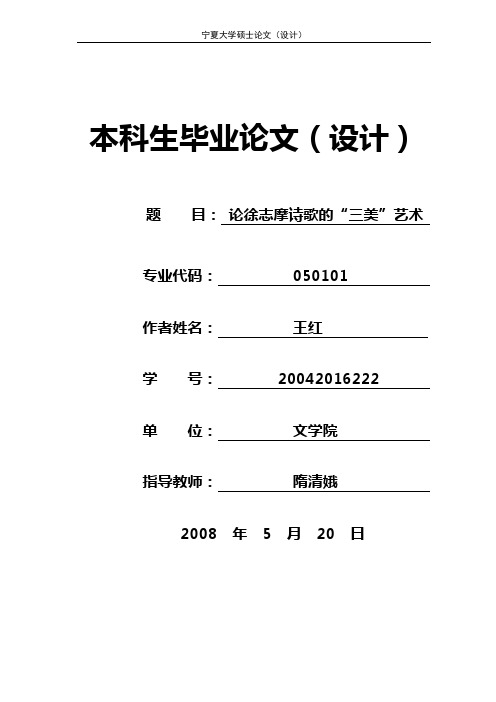 宁夏大学硕士论文（设计）

本科生毕业论文（设计）

题　　目：论徐志摩诗歌的“三美”艺术

专业代码：050101

作者姓名：王红

学　　号：20042016222

单　　位：文学院

指导教师：隋清娥

2008　年　5　月　20　日